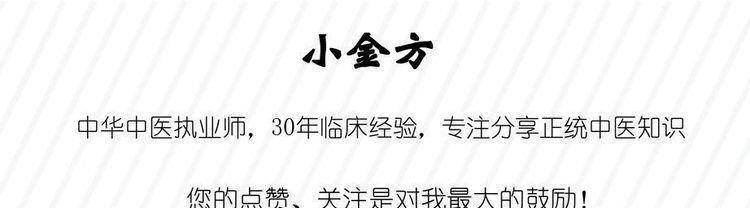 小金方

中华中医执业师，30年临床经验，专注分享正统中医知识

您的点赞、关注是对我最大的鼓励！